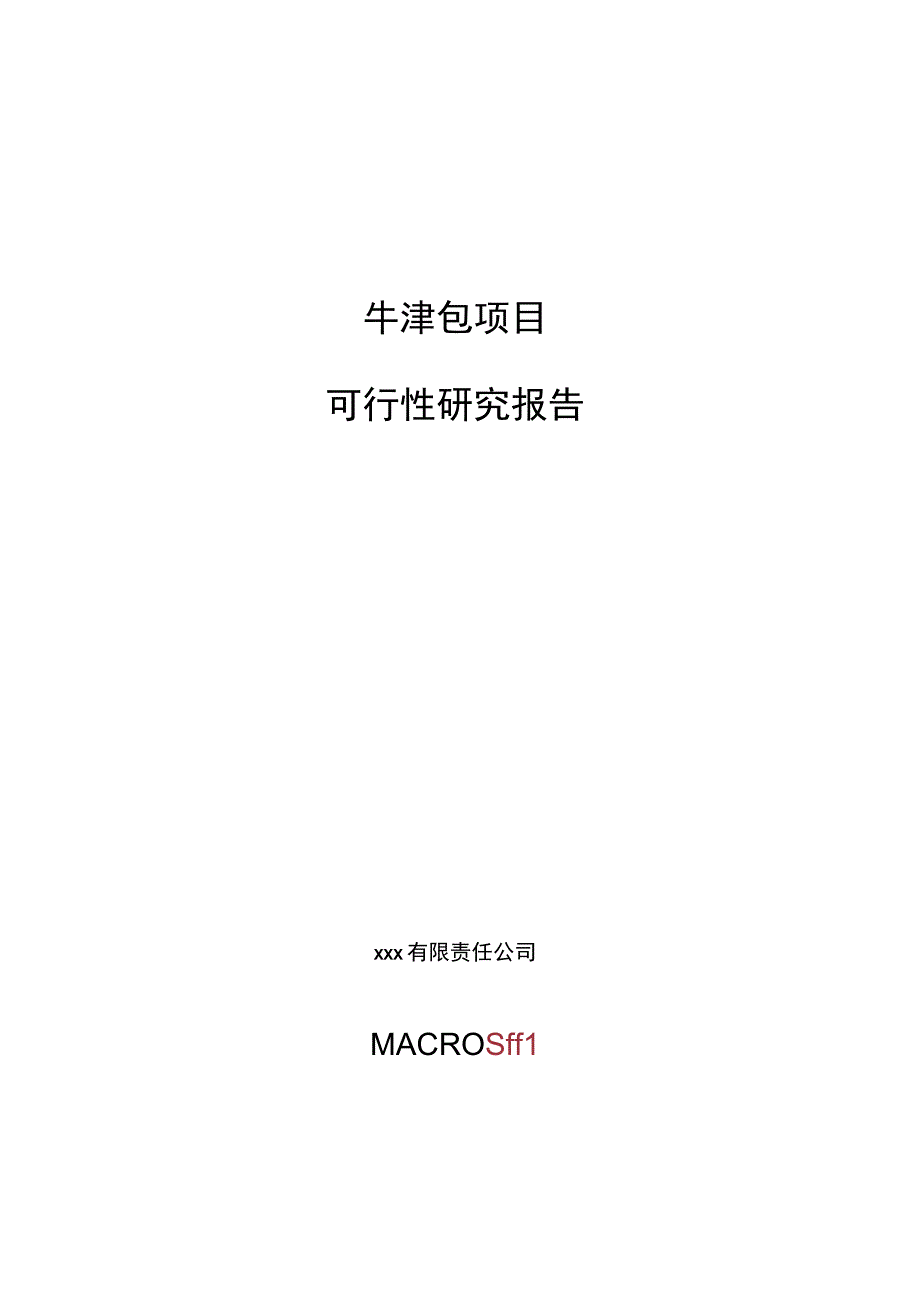 牛津包项目

可行性研究报告

xxx有限责任公司

MACROSff1